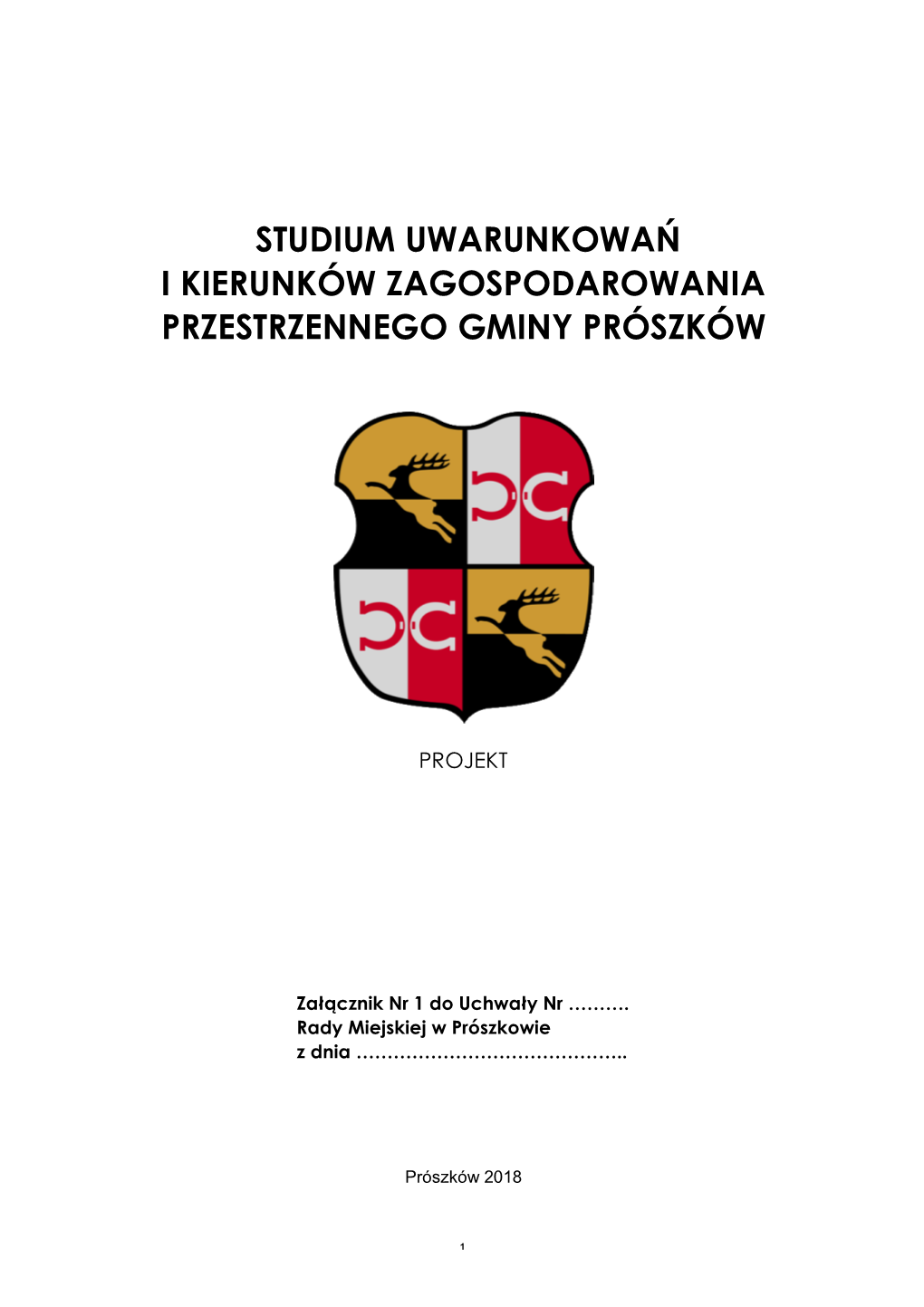 STUDIUM UWARUNKOWAŃ
I KIERUNKÓW ZAGOSPODAROWANIA
PRZESTRZENNEGO GMINY PRÓSZKÓW

PROJEKT

Załącznik Nr 1 do Uchwały Nr ……….
Rady Miejskiej w Prószkowie
z dnia ……………………………………..

Prószków 2018

1